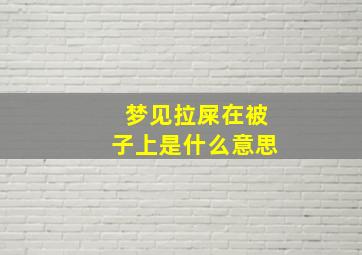 梦见拉屎在被子上是什么意思